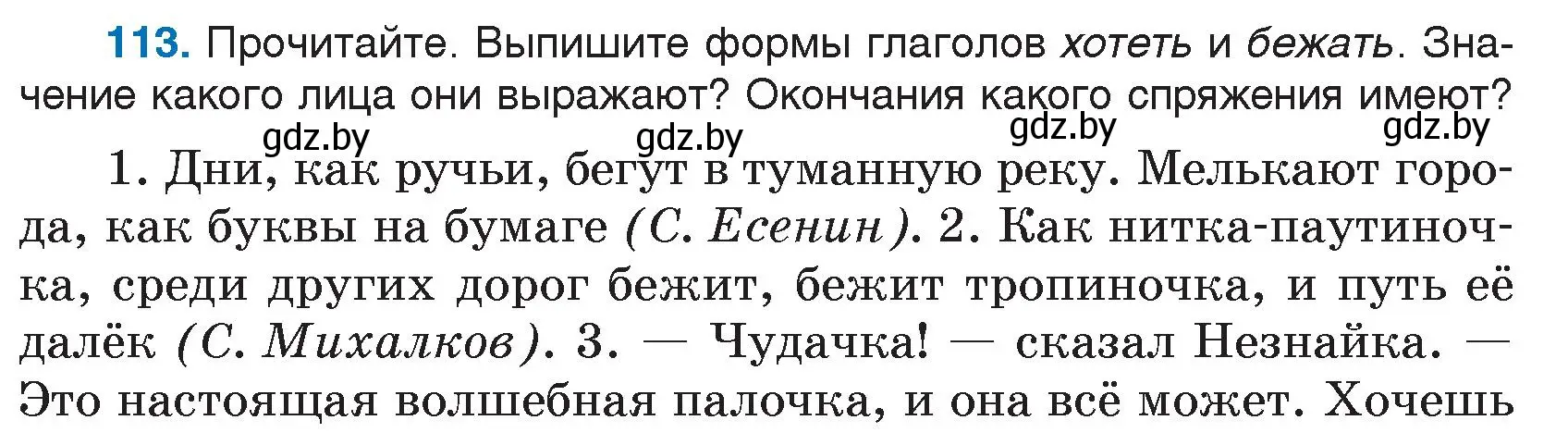 113. Прочитайте. Выпишите формы глаголов хотеть и бежать. Значение какого лица они выражают? Окончания какого спряжения имеют?

gdz.by gdz.by gdz.by gdz.by

1. Дни, как ручьи, бегут в туманную реку. Мелькают города, как буквы на бумаге (С. Есенин). 2. Как нитка-паутиночка, среди других дорог бежит, бежит тропиночка, и путь её далёк (С. Михалков). 3. — Чудачка! — сказал Незнайка. — Это настоящая волшебная палочка, и она всё может. Хочешь